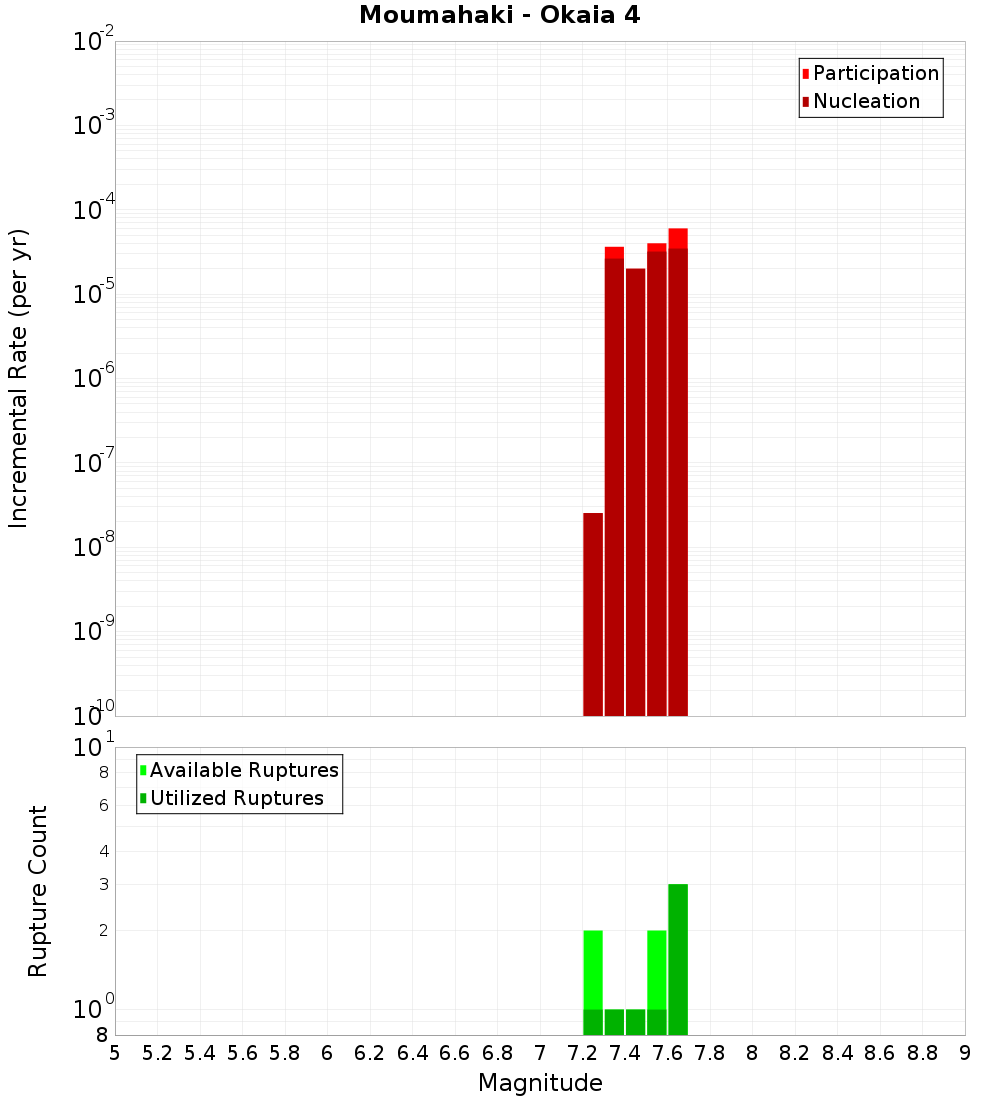 Moumahaki - Okaia 4

Participation
Nucleation

Incremental Rate (per yr)

$10^{-2}$
$10^{-3}$
$10^{-4}$
$10^{-5}$
$10^{-6}$
$10^{-7}$
$10^{-8}$
$10^{-9}$
$10^{-10}$

Available Ruptures
Utilized Ruptures

Rupture Count

$10^{1}$
8
6
4
3
2
$10^{0}$
8

5 5.2 5.4 5.6 5.8 6 6.2 6.4 6.6 6.8 7 7.2 7.4 7.6 7.8 8 8.2 8.4 8.6 8.8 9

Magnitude